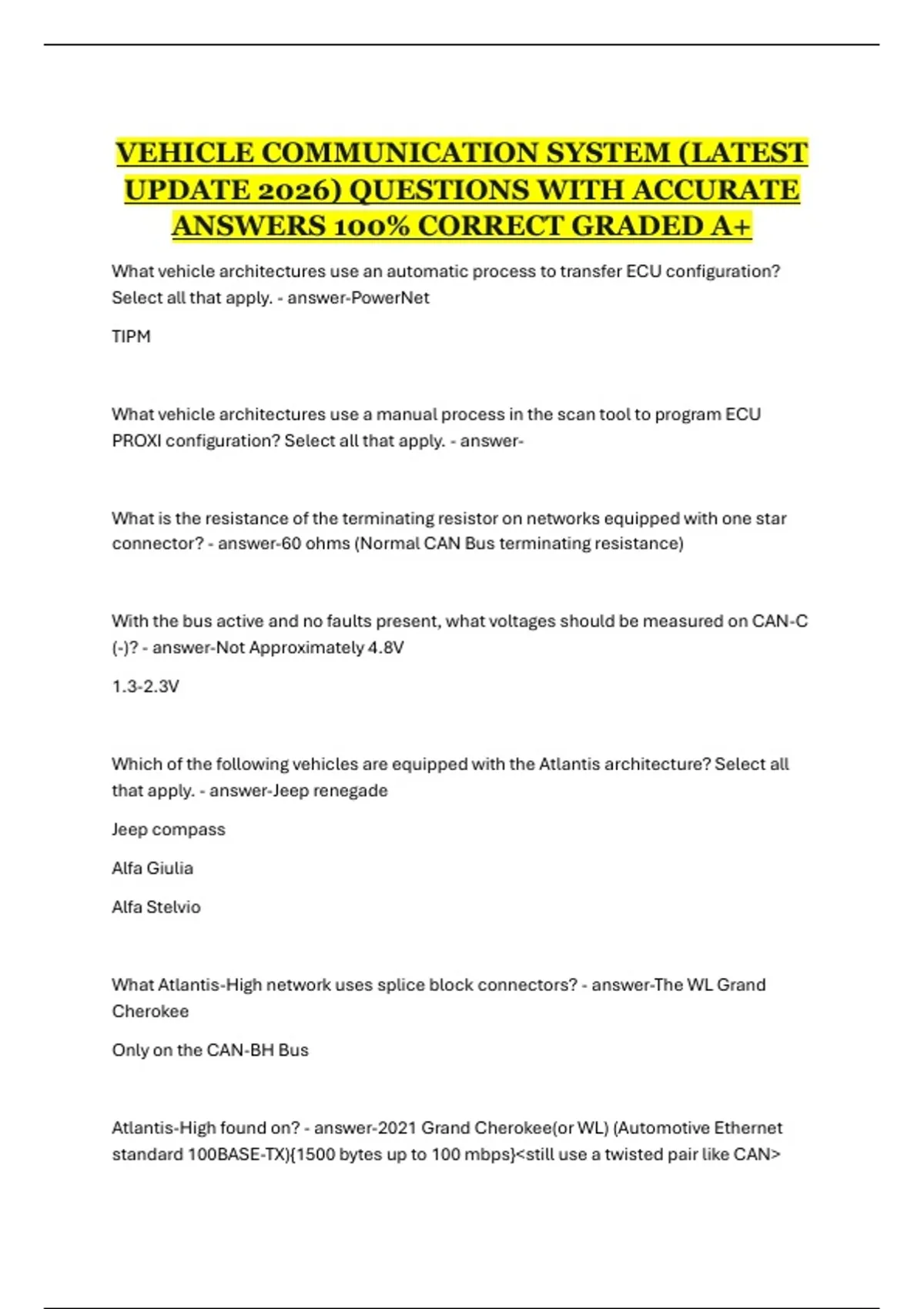 VEHICLE COMMUNICATION SYSTEM (LATEST UPDATE 2026) QUESTIONS WITH ACCURATE ANSWERS 100% CORRECT GRADED A+

What vehicle architectures use an automatic process to transfer ECU configuration? Select all that apply. - answer-PowerNet

TIPM

What vehicle architectures use a manual process in the scan tool to program ECU PROXI configuration? Select all that apply. - answer-

What is the resistance of the terminating resistor on networks equipped with one star connector? - answer-60 ohms (Normal CAN Bus terminating resistance)

With the bus active and no faults present, what voltages should be measured on CAN-C (-)? - answer-Not Approximately 4.8V

1.3-2.3V

Which of the following vehicles are equipped with the Atlantis architecture? Select all that apply. - answer-Jeep renegade

Jeep compass

Alfa Giulia

Alfa Stelvio

What Atlantis-High network uses splice block connectors? - answer-The WL Grand Cherokee

Only on the CAN-BH Bus

Atlantis-High found on? - answer-2021 Grand Cherokee(or WL) (Automotive Ethernet standard 100BASE-TX){1500 bytes up to 100 mbps}<still use a twisted pair like CAN>